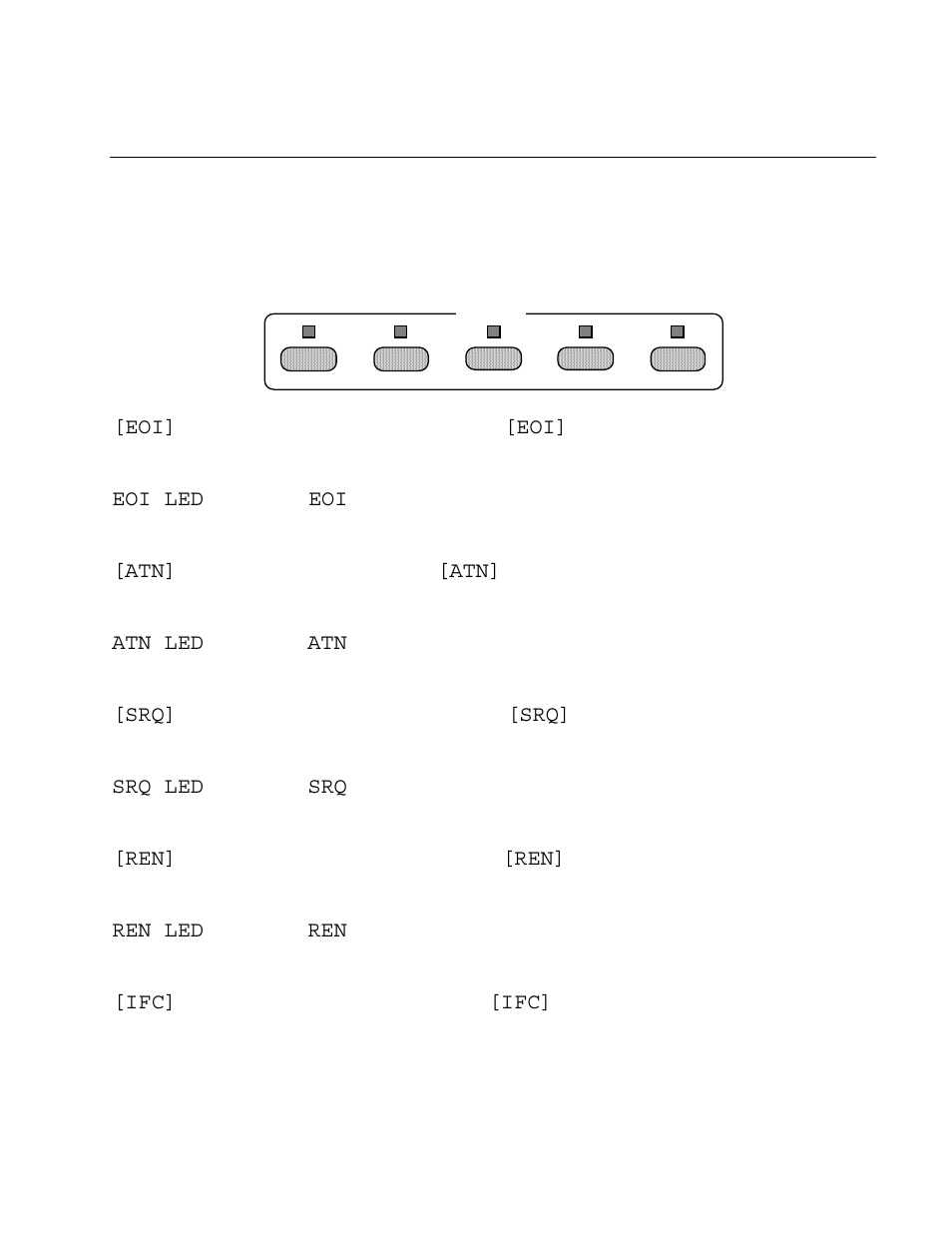 [EOI] [EOI]

EOI LED EOI

[ATN] [ATN]

ATN LED ATN

[SRQ] [SRQ]

SRQ LED SRQ

[REN] [REN]

REN LED REN

[IFC] [IFC]